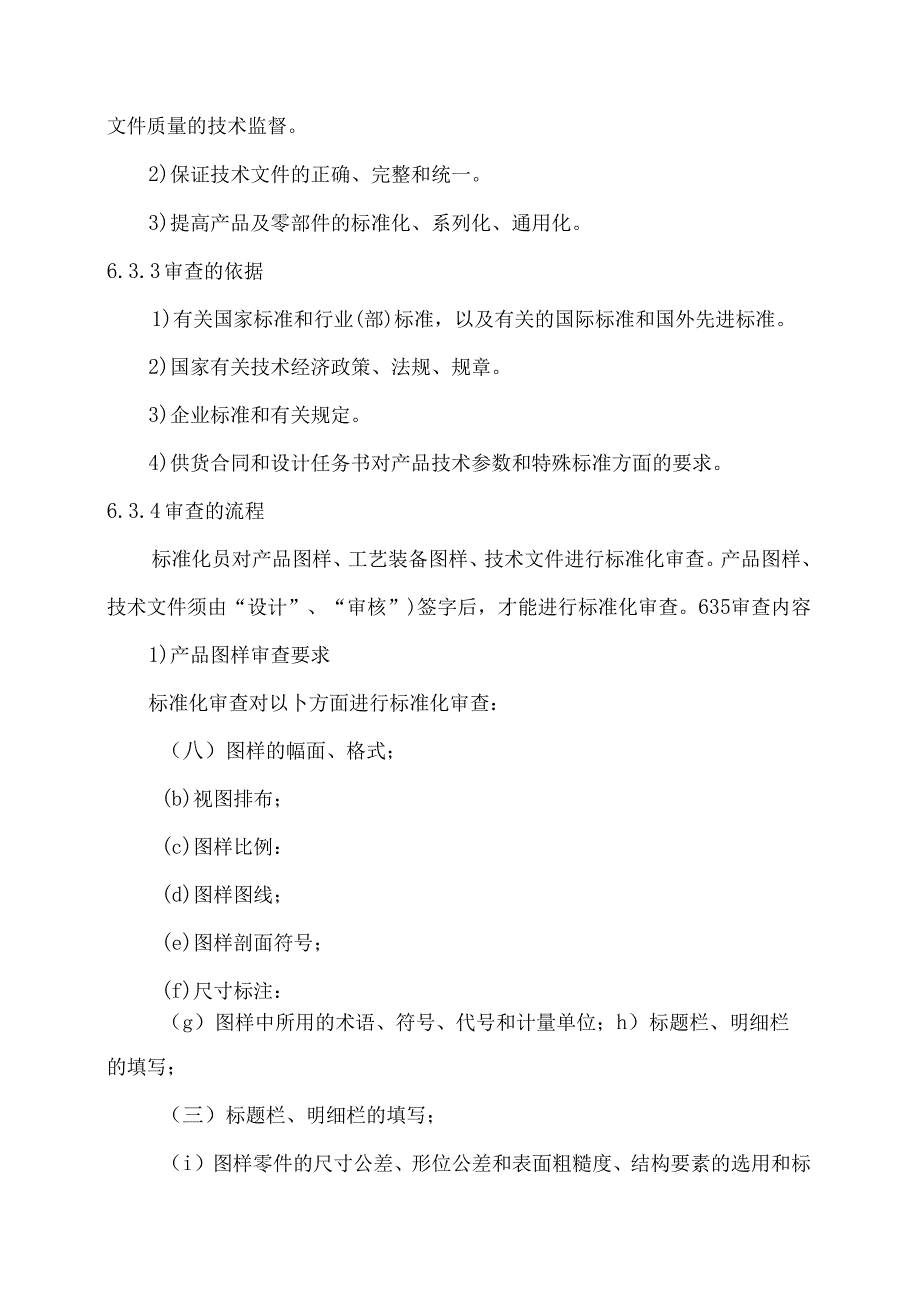 文件质量的技术监督。

2)保证技术文件的正确、完整和统一。

3)提高产品及零部件的标准化、系列化、通用化。

6.3.3审查的依据

1)有关国家标准和行业(部)标准，以及有关的国际标准和国外先进标准。

2)国家有关技术经济政策、法规、规章。

3)企业标准和有关规定。

4)供货合同和设计任务书对产品技术参数和特殊标准方面的要求。

6.3.4审查的流程

标准化员对产品图样、工艺装备图样、技术文件进行标准化审查。产品图样、技术文件须由“设计”、“审核”)签字后，才能进行标准化审查。635审查内容

1)产品图样审查要求

标准化审查对以卜方面进行标准化审查：

（八）图样的幅面、格式；

(b)视图排布；

(c)图样比例：

(d)图样图线；

(e)图样剖面符号；

(f)尺寸标注：

（g）图样中所用的术语、符号、代号和计量单位；h）标题栏、明细栏的填写；

（三）标题栏、明细栏的填写；

（i）图样零件的尺寸公差、形位公差和表面粗糙度、结构要素的选用和标